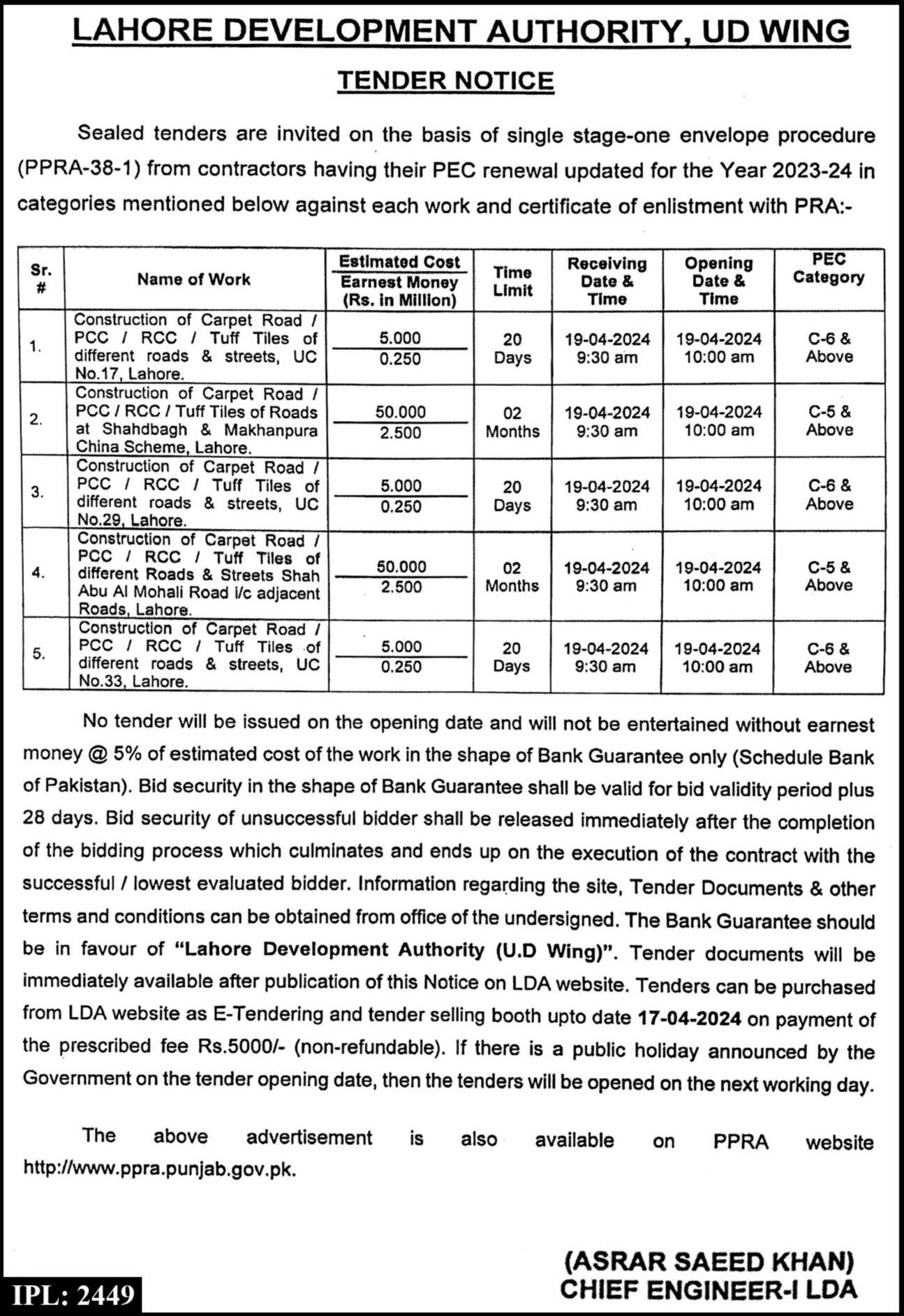 LAHORE DEVELOPMENT AUTHORITY, UD WING

TENDER NOTICE

Sealed tenders are invited on the basis of single stage-one envelope procedure (PPRA-38-1) from contractors having their PEC renewal updated for the Year 2023-24 in categories mentioned below against each work and certificate of enlistment with PRA:-

| Sr. # | Name of Work | Estimated Cost / Earnest Money (Rs. in Million) | Time Limit | Receiving Date & Time | Opening Date & Time | PEC Category |
|---|---|---|---|---|---|---|
| 1. | Construction of Carpet Road / PCC / RCC / Tuff Tiles of different roads & streets, UC No.17, Lahore. | 5.000 / 0.250 | 20 Days | 19-04-2024 9:30 am | 19-04-2024 10:00 am | C-6 & Above |
| 2. | Construction of Carpet Road / PCC / RCC / Tuff Tiles of Roads at Shahdbagh & Makhanpura China Scheme, Lahore. | 50.000 / 2.500 | 02 Months | 19-04-2024 9:30 am | 19-04-2024 10:00 am | C-5 & Above |
| 3. | Construction of Carpet Road / PCC / RCC / Tuff Tiles of different roads & streets, UC No.29, Lahore. | 5.000 / 0.250 | 20 Days | 19-04-2024 9:30 am | 19-04-2024 10:00 am | C-6 & Above |
| 4. | Construction of Carpet Road / PCC / RCC / Tuff Tiles of different Roads & Streets Shah Abu Al Mohali Road i/c adjacent Roads, Lahore. | 50.000 / 2.500 | 02 Months | 19-04-2024 9:30 am | 19-04-2024 10:00 am | C-5 & Above |
| 5. | Construction of Carpet Road / PCC / RCC / Tuff Tiles of different roads & streets, UC No.33, Lahore. | 5.000 / 0.250 | 20 Days | 19-04-2024 9:30 am | 19-04-2024 10:00 am | C-6 & Above |

No tender will be issued on the opening date and will not be entertained without earnest money @ 5% of estimated cost of the work in the shape of Bank Guarantee only (Schedule Bank of Pakistan). Bid security in the shape of Bank Guarantee shall be valid for bid validity period plus 28 days. Bid security of unsuccessful bidder shall be released immediately after the completion of the bidding process which culminates and ends up on the execution of the contract with the successful / lowest evaluated bidder. Information regarding the site, Tender Documents & other terms and conditions can be obtained from office of the undersigned. The Bank Guarantee should be in favour of "Lahore Development Authority (U.D Wing)". Tender documents will be immediately available after publication of this Notice on LDA website. Tenders can be purchased from LDA website as E-Tendering and tender selling booth upto date 17-04-2024 on payment of the prescribed fee Rs.5000/- (non-refundable). If there is a public holiday announced by the Government on the tender opening date, then the tenders will be opened on the next working day.

The above advertisement is also available on PPRA website http://www.ppra.punjab.gov.pk.

(ASRAR SAEED KHAN)
CHIEF ENGINEER-I LDA

IPL: 2449